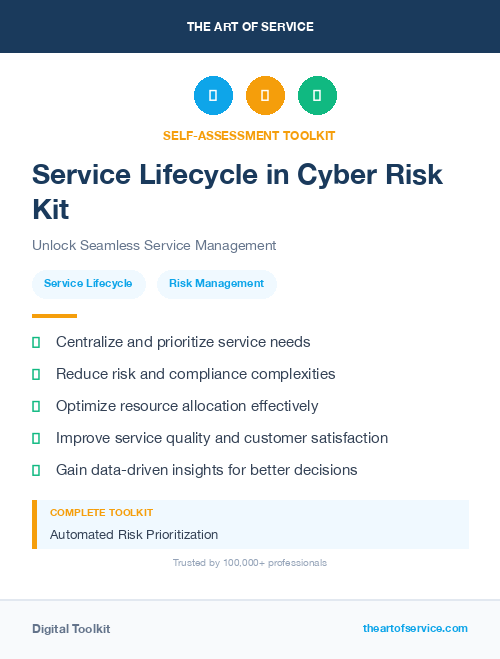 THE ART OF SERVICE

SELF-ASSESSMENT TOOLKIT

Service Lifecycle in Cyber Risk Kit

Unlock Seamless Service Management

Service Lifecycle

Risk Management

Centralize and prioritize service needs

Reduce risk and compliance complexities

Optimize resource allocation effectively

Improve service quality and customer satisfaction

Gain data-driven insights for better decisions

COMPLETE TOOLKIT

Automated Risk Prioritization

Trusted by 100,000+ professionals

Digital Toolkit

theartofservice.com